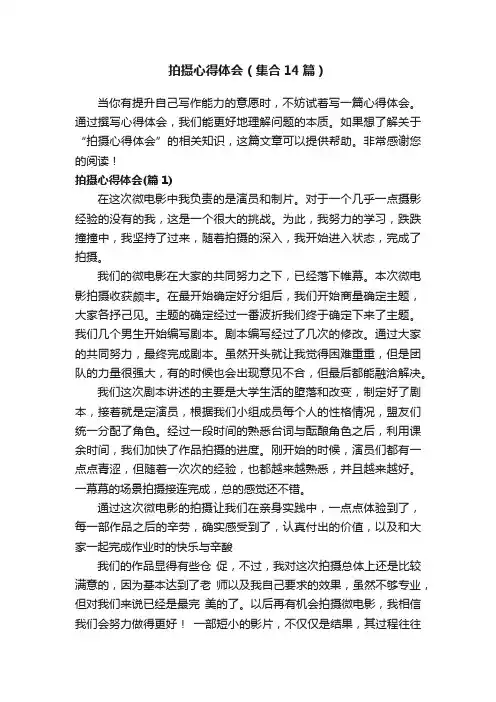 拍摄心得体会（集合14篇）

当你有提升自己写作能力的意愿时，不妨试着写一篇心得体会。通过撰写心得体会，我们能更好地理解问题的本质。如果想了解关于“拍摄心得体会”的相关知识，这篇文章可以提供帮助。非常感谢您的阅读！

拍摄心得体会(篇1)

在这次微电影中我负责的是演员和制片。对于一个几乎一点摄影经验的没有的我，这是一个很大的挑战。为此，我努力的学习，跌跌撞撞中，我坚持了过来，随着拍摄的深入，我开始进入状态，完成了拍摄。

我们的微电影在大家的共同努力之下，已经落下帷幕。本次微电影拍摄收获颇丰。在最开始确定好分组后，我们开始商量确定主题，大家各抒己见。主题的确定经过一番波折我们终于确定下来了主题。我们几个男生开始编写剧本。剧本编写经过了几次的修改。通过大家的共同努力，最终完成剧本。虽然开头就让我觉得困难重重，但是团队的力量很强大，有的时候也会出现意见不合，但最后都能融洽解决。

我们这次剧本讲述的主要是大学生活的堕落和改变，制定好了剧本，接着就是定演员，根据我们小组成员每个人的性格情况，盟友们统一分配了角色。经过一段时间的熟悉台词与酝酿角色之后，利用课余时间，我们加快了作品拍摄的进度。刚开始的时候，演员们都有一点点青涩，但随着一次次的经验，也都越来越熟悉，并且越来越好。一幕幕的场景拍摄接连完成，总的感觉还不错。

通过这次微电影的拍摄让我们在亲身实践中，一点点体验到了，每一部作品之后的辛劳，确实感受到了，认真付出的价值，以及和大家一起完成作业时的快乐与辛酸

我们的作品显得有些仓 促，不过，我对这次拍摄总体上还是比较满意的，因为基本达到了老 师以及我自己要求的效果，虽然不够专业，但对我们来说已经是最完 美的了。以后再有机会拍摄微电影，我相信我们会努力做得更好！ 一部短小的影片，不仅仅是结果，其过程往往